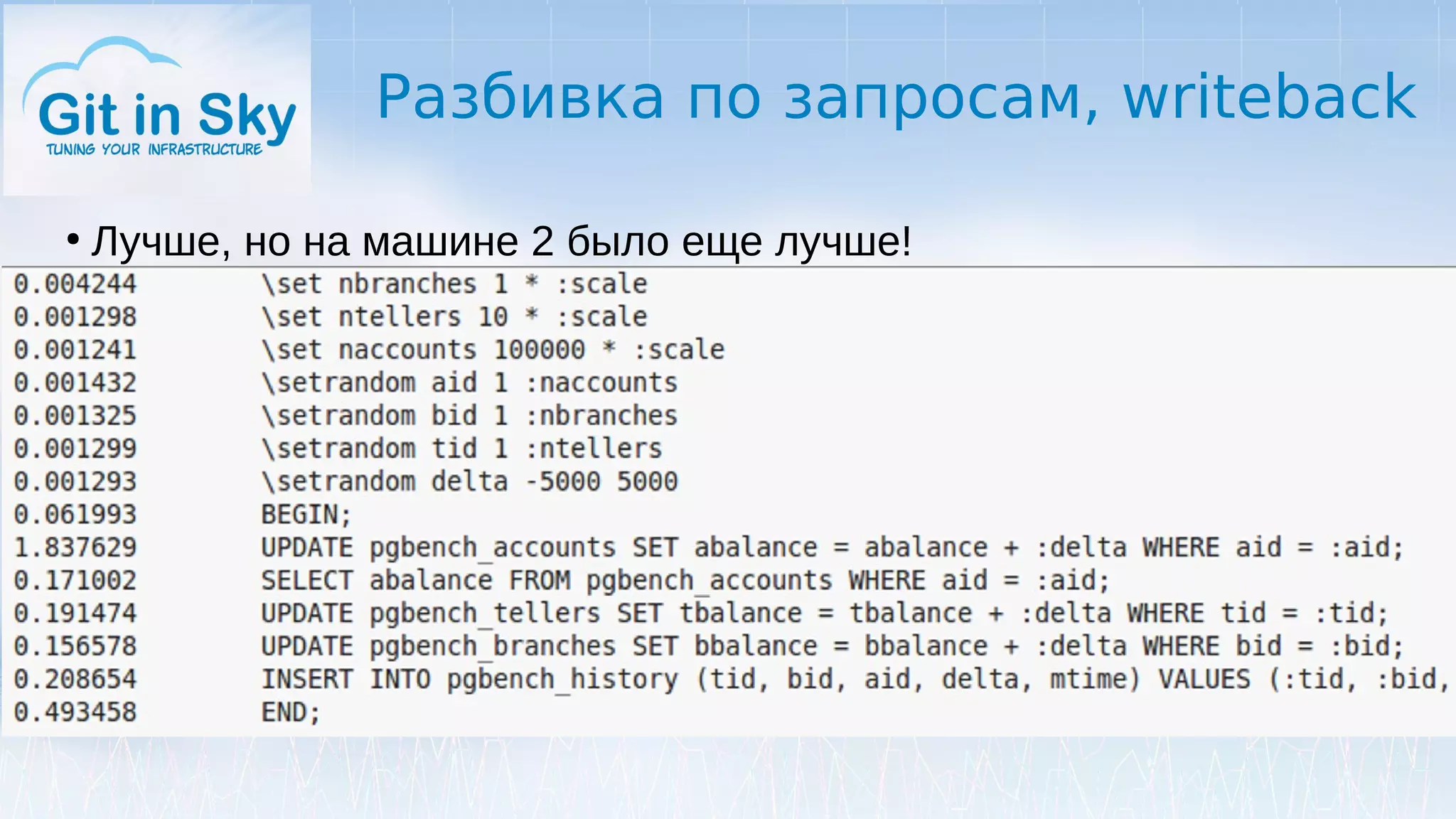 Git in Sky
TUNING YOUR INFRASTRUCTURE

Разбивка по запросам, writeback

• Лучше, но на машине 2 было еще лучше!

0.004244 \set nbranches 1 * :scale
0.001298 \set ntellers 10 * :scale
0.001241 \set naccounts 100000 * :scale
0.001432 \setrandom aid 1 :naccounts
0.001325 \setrandom bid 1 :nbranches
0.001299 \setrandom tid 1 :ntellers
0.001293 \setrandom delta -5000 5000
0.061993 BEGIN;
1.837629 UPDATE pgbench_accounts SET abalance = abalance + :delta WHERE aid = :aid;
0.171002 SELECT abalance FROM pgbench_accounts WHERE aid = :aid;
0.191474 UPDATE pgbench_tellers SET tbalance = tbalance + :delta WHERE tid = :tid;
0.156578 UPDATE pgbench_branches SET bbalance = bbalance + :delta WHERE bid = :bid;
0.208654 INSERT INTO pgbench_history (tid, bid, aid, delta, mtime) VALUES (:tid, :bid,
0.493458 END;